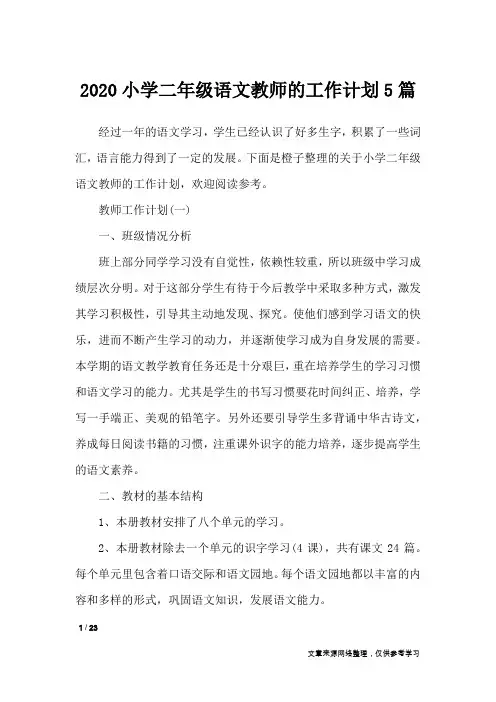 2020 小学二年级语文教师的工作计划 5 篇

经过一年的语文学习，学生已经认识了好多生字，积累了一些词汇，语言能力得到了一定的发展。下面是橙子整理的关于小学二年级语文教师的工作计划，欢迎阅读参考。

教师工作计划(一)

一、班级情况分析

班上部分同学学习没有自觉性，依赖性较重，所以班级中学习成绩层次分明。对于这部分学生有待于今后教学中采取多种方式，激发其学习积极性，引导其主动地发现、探究。使他们感到学习语文的快乐，进而不断产生学习的动力，并逐渐使学习成为自身发展的需要。本学期的语文教学教育任务还是十分艰巨，重在培养学生的学习习惯和语文学习的能力。尤其是学生的书写习惯要花时间纠正、培养，学写一手端正、美观的铅笔字。另外还要引导学生多背诵中华古诗文，养成每日阅读书籍的习惯，注重课外识字的能力培养，逐步提高学生的语文素养。

二、教材的基本结构

1、本册教材安排了八个单元的学习。

2、本册教材除去一个单元的识字学习(4 课)，共有课文 24 篇。每个单元里包含着口语交际和语文园地。每个语文园地都以丰富的内容和多样的形式，巩固语文知识，发展语文能力。

1 / 23

文章来源网络整理，仅供参考学习